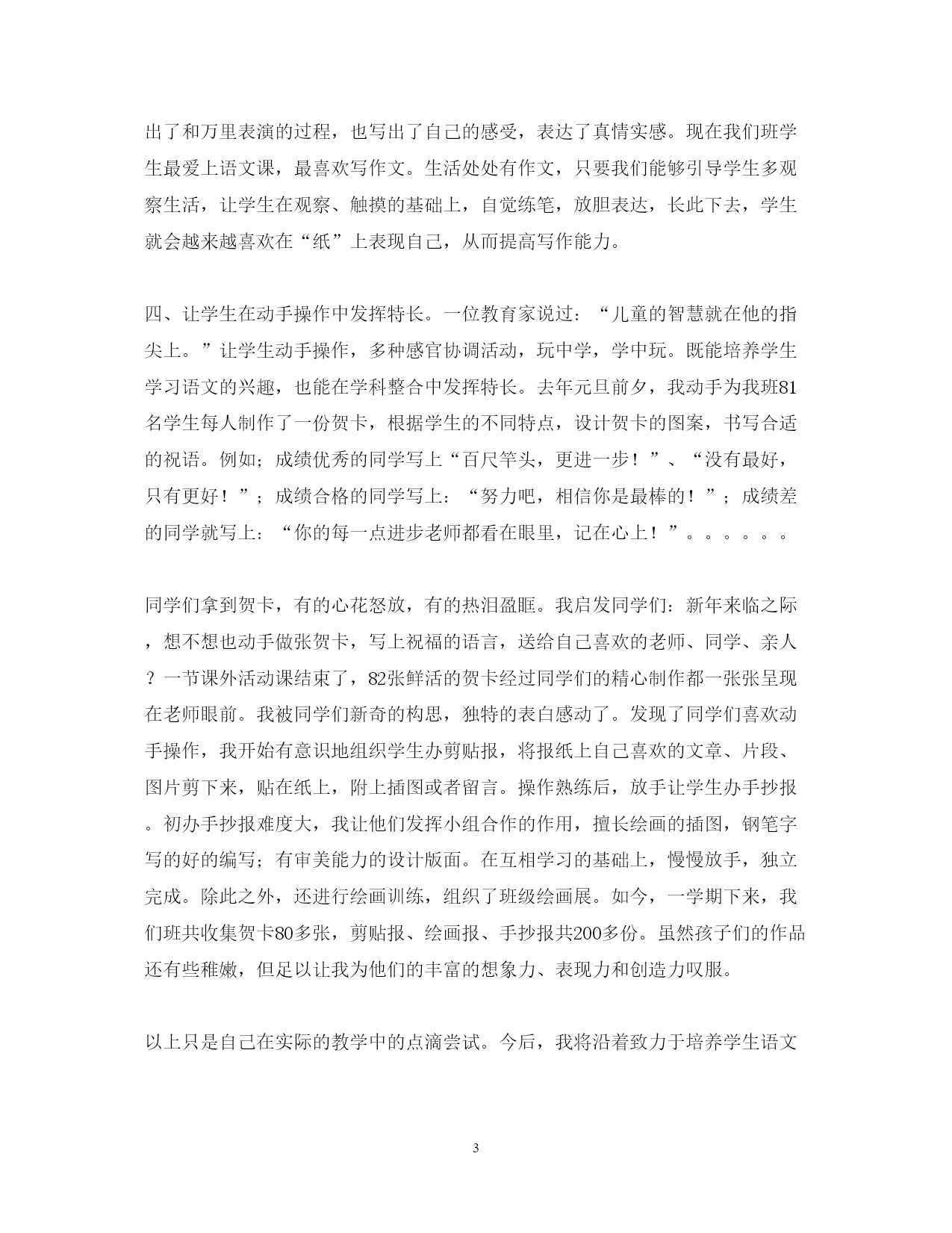 出了和万里表演的过程，也写出了自己的感受，表达了真情实感。现在我们班学生最爱上语文课，最喜欢写作文。生活处处有作文，只要我们能够引导学生多观察生活，让学生在观察、触摸的基础上，自觉练笔，放胆表达，长此下去，学生就会越来越喜欢在“纸”上表现自己，从而提高写作能力。

四、让学生在动手操作中发挥特长。一位教育家说过：“儿童的智慧就在他的指尖上。”让学生动手操作，多种感官协调活动，玩中学，学中玩。既能培养学生学习语文的兴趣，也能在学科整合中发挥特长。去年元旦前夕，我动手为我班81名学生每人制作了一份贺卡，根据学生的不同特点，设计贺卡的图案，书写合适的祝语。例如；成绩优秀的同学写上“百尺竿头，更进一步！”、“没有最好，只有更好！”；成绩合格的同学写上：“努力吧，相信你是最棒的！”；成绩差的同学就写上：“你的每一点进步老师都看在眼里，记在心上！”。。。。。。

同学们拿到贺卡，有的心花怒放，有的热泪盈眶。我启发同学们：新年来临之际，想不想也动手做张贺卡，写上祝福的语言，送给自己喜欢的老师、同学、亲人？一节课外活动课结束了，82张鲜活的贺卡经过同学们的精心制作都一张张呈现在老师眼前。我被同学们新奇的构思，独特的表白感动了。发现了同学们喜欢动手操作，我开始有意识地组织学生办剪贴报，将报纸上自己喜欢的文章、片段、图片剪下来，贴在纸上，附上插图或者留言。操作熟练后，放手让学生办手抄报。初办手抄报难度大，我让他们发挥小组合作的作用，擅长绘画的插图，钢笔字写的好的编写；有审美能力的设计版面。在互相学习的基础上，慢慢放手，独立完成。除此之外，还进行绘画训练，组织了班级绘画展。如今，一学期下来，我们班共收集贺卡80多张，剪贴报、绘画报、手抄报共200多份。虽然孩子们的作品还有些稚嫩，但足以让我为他们的丰富的想象力、表现力和创造力叹服。

以上只是自己在实际的教学中的点滴尝试。今后，我将沿着致力于培养学生语文

3